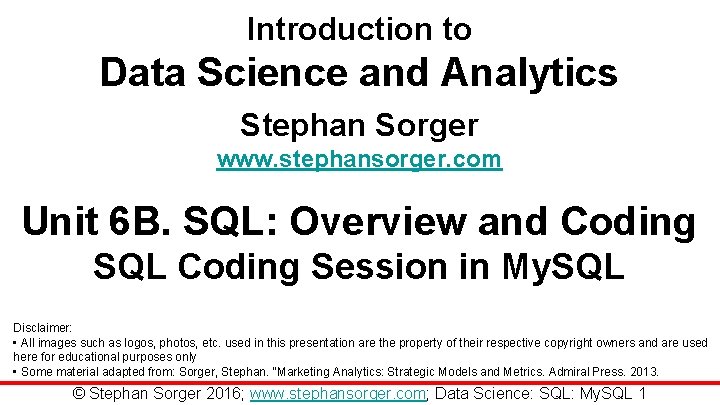 Introduction to
Data Science and Analytics
Stephan Sorger
www.stephansorger.com

Unit 6B. SQL: Overview and Coding
SQL Coding Session in MySQL

Disclaimer:
▪ All images such as logos, photos, etc. used in this presentation are the property of their respective copyright owners and are used here for educational purposes only
▪ Some material adapted from: Sorger, Stephan. "Marketing Analytics: Strategic Models and Metrics. Admiral Press. 2013.

© Stephan Sorger 2016; www.stephansorger.com; Data Science: SQL: MySQL 1